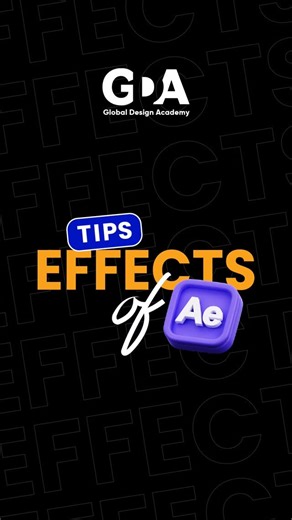 GDA
Global Design Academy

TIPS
EFFECTS
of
Ae